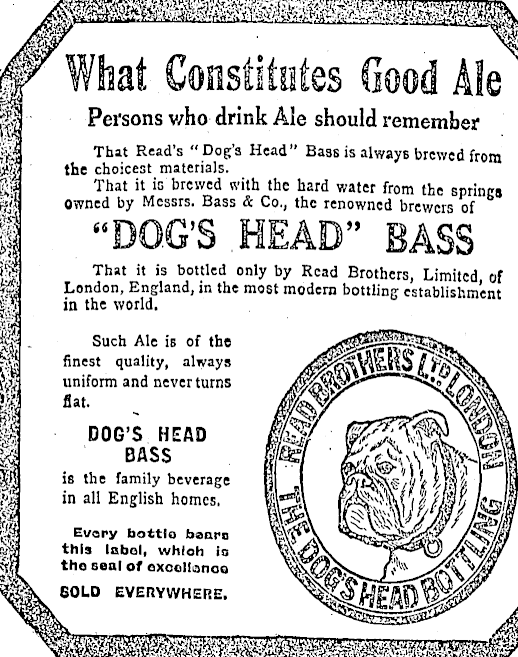 What Constitutes Good Ale

Persons who drink Ale should remember

That Read's "Dog's Head" Bass is always brewed from the choicest materials.

That it is brewed with the hard water from the springs owned by Messrs. Bass & Co., the renowned brewers of

"DOG'S HEAD" BASS

That it is bottled only by Read Brothers, Limited, of London, England, in the most modern bottling establishment in the world.

Such Ale is of the finest quality, always uniform and never turns flat.

DOG'S HEAD BASS

is the family beverage in all English homes.

Every bottle bears this label, which is the seal of excellence

SOLD EVERYWHERE.

READ BROTHERS LTD LONDON

THE DOG'S HEAD BOTTLING